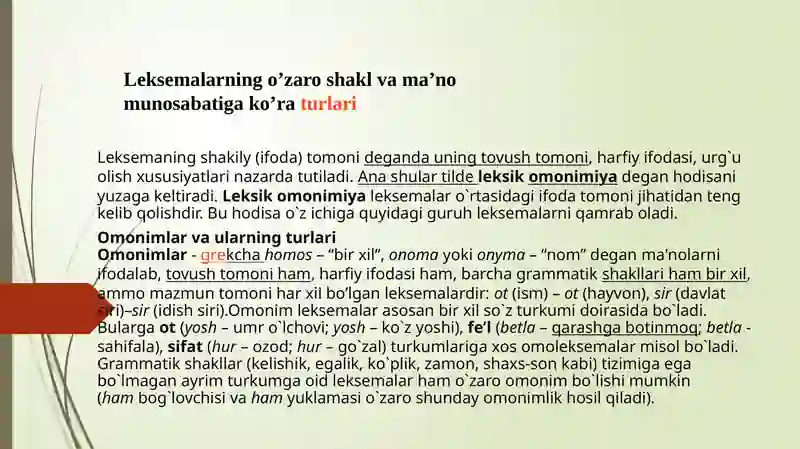 Leksemalarning o’zaro shakl va ma’no munosabatiga ko’ra turlari

Leksemaning shakily (ifoda) tomoni deganda uning tovush tomoni, harfiy ifodasi, urg`u olish xususiyatlari nazarda tutiladi. Ana shular tilde leksik omonimiya degan hodisani yuzaga keltiradi. Leksik omonimiya leksemalar o`rtasidagi ifoda tomoni jihatidan teng kelib qolishdir. Bu hodisa o`z ichiga quyidagi guruh leksemalarni qamrab oladi.

Omonimlar va ularning turlari
Omonimlar - grekcha homos – “bir xil”, onoma yoki onyma – “nom” degan ma'nolarni ifodalab, tovush tomoni ham, harfiy ifodasi ham, barcha grammatik shakllari ham bir xil, ammo mazmun tomoni har xil bo’lgan leksemalardir: ot (ism) – ot (hayvon), sir (davlat siri)–sir (idish siri).Omonim leksemalar asosan bir xil so`z turkumi doirasida bo`ladi. Bularga ot (yosh – umr o`lchovi; yosh – ko`z yoshi), fe’l (betla – qarashga botinmoq; betla - sahifala), sifat (hur – ozod; hur – go`zal) turkumlariga xos omoleksemalar misol bo`ladi. Grammatik shakllar (kelishik, egalik, ko`plik, zamon, shaxs-son kabi) tizimiga ega bo`lmagan ayrim turkumga oid leksemalar ham o`zaro omonim bo`lishi mumkin (ham bog`lovchisi va ham yuklamasi o`zaro shunday omonimlik hosil qiladi).